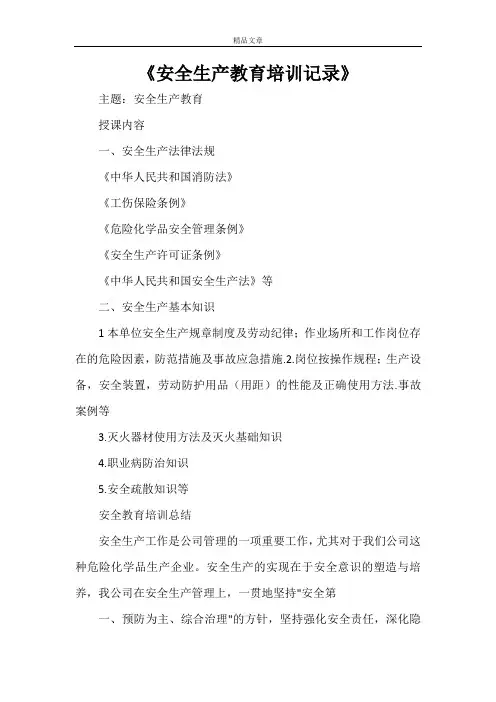 精品文章

《安全生产教育培训记录》

主题：安全生产教育

授课内容

一、安全生产法律法规

《中华人民共和国消防法》

《工伤保险条例》

《危险化学品安全管理条例》

《安全生产许可证条例》

《中华人民共和国安全生产法》等

二、安全生产基本知识

1 本单位安全生产规章制度及劳动纪律；作业场所和工作岗位存在的危险因素，防范措施及事故应急措施.2.岗位按操作规程：生产设备，安全装置，劳动防护用品（用距）的性能及正确使用方法.事故案例等

3.灭火器材使用方法及灭火基础知识

4.职业病防治知识

5.安全疏散知识等

安全教育培训总结

安全生产工作是公司管理的一项重要工作，尤其对于我们公司这种危险化学品生产企业。安全生产的实现在于安全意识的塑造与培养，我公司在安全生产管理上，一贯地坚持"安全第

一、预防为主、综合治理"的方针，坚持强化安全责任，深化隐